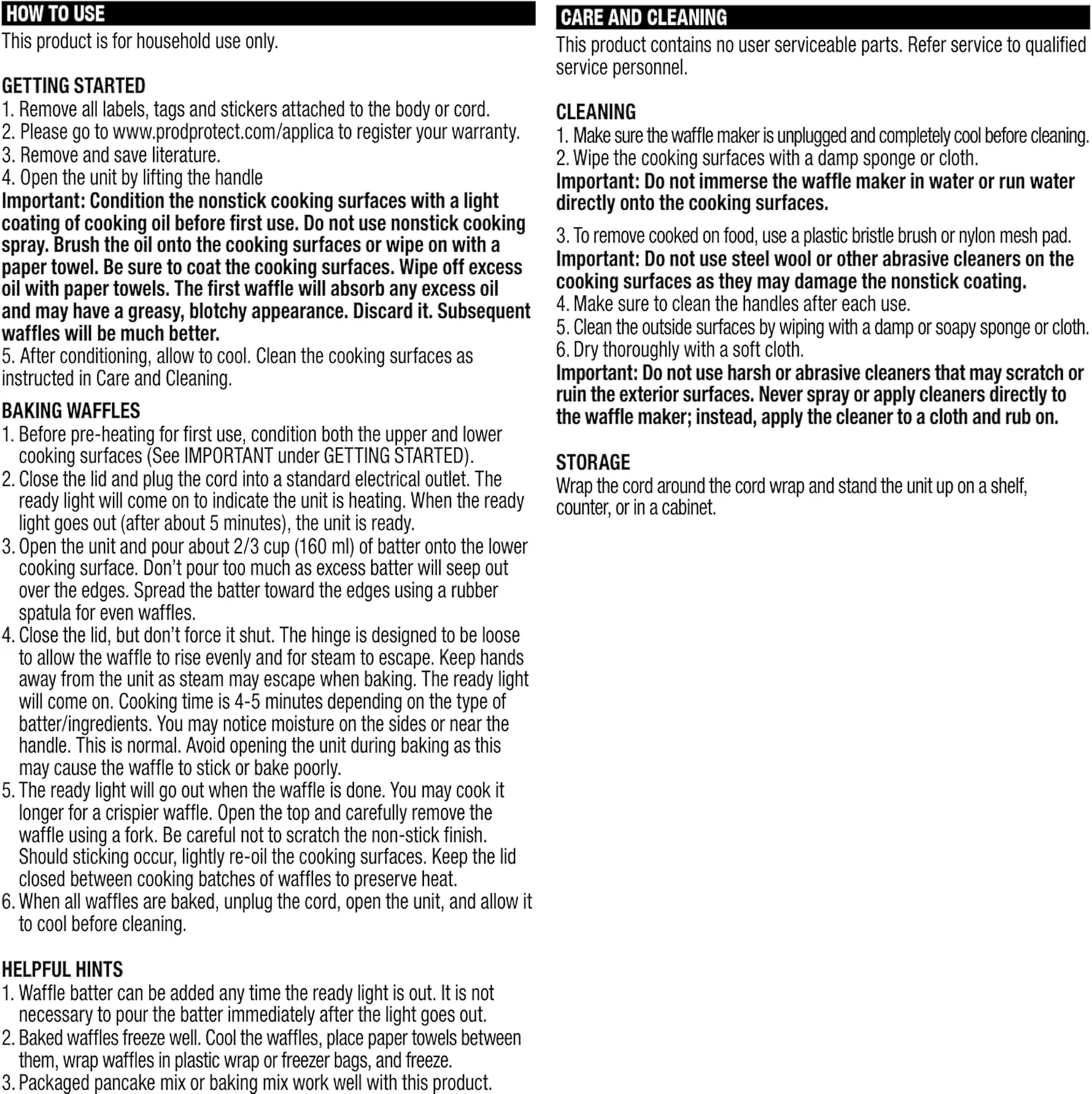 HOW TO USE
This product is for household use only.

GETTING STARTED
1. Remove all labels, tags and stickers attached to the body or cord.
2. Please go to www.prodprotect.com/applica to register your warranty.
3. Remove and save literature.
4. Open the unit by lifting the handle
Important: Condition the nonstick cooking surfaces with a light coating of cooking oil before first use. Do not use nonstick cooking spray. Brush the oil onto the cooking surfaces or wipe on with a paper towel. Be sure to coat the cooking surfaces. Wipe off excess oil with paper towels. The first waffle will absorb any excess oil and may have a greasy, blotchy appearance. Discard it. Subsequent waffles will be much better.
5. After conditioning, allow to cool. Clean the cooking surfaces as instructed in Care and Cleaning.

BAKING WAFFLES
1. Before pre-heating for first use, condition both the upper and lower cooking surfaces (See IMPORTANT under GETTING STARTED).
2. Close the lid and plug the cord into a standard electrical outlet. The ready light will come on to indicate the unit is heating. When the ready light goes out (after about 5 minutes), the unit is ready.
3. Open the unit and pour about 2/3 cup (160 ml) of batter onto the lower cooking surface. Don't pour too much as excess batter will seep out over the edges. Spread the batter toward the edges using a rubber spatula for even waffles.
4. Close the lid, but don't force it shut. The hinge is designed to be loose to allow the waffle to rise evenly and for steam to escape. Keep hands away from the unit as steam may escape when baking. The ready light will come on. Cooking time is 4-5 minutes depending on the type of batter/ingredients. You may notice moisture on the sides or near the handle. This is normal. Avoid opening the unit during baking as this may cause the waffle to stick or bake poorly.
5. The ready light will go out when the waffle is done. You may cook it longer for a crispier waffle. Open the top and carefully remove the waffle using a fork. Be careful not to scratch the non-stick finish. Should sticking occur, lightly re-oil the cooking surfaces. Keep the lid closed between cooking batches of waffles to preserve heat.
6. When all waffles are baked, unplug the cord, open the unit, and allow it to cool before cleaning.

HELPFUL HINTS
1. Waffle batter can be added any time the ready light is out. It is not necessary to pour the batter immediately after the light goes out.
2. Baked waffles freeze well. Cool the waffles, place paper towels between them, wrap waffles in plastic wrap or freezer bags, and freeze.
3. Packaged pancake mix or baking mix work well with this product.

CARE AND CLEANING
This product contains no user serviceable parts. Refer service to qualified service personnel.

CLEANING
1. Make sure the waffle maker is unplugged and completely cool before cleaning.
2. Wipe the cooking surfaces with a damp sponge or cloth.
Important: Do not immerse the waffle maker in water or run water directly onto the cooking surfaces.

3. To remove cooked on food, use a plastic bristle brush or nylon mesh pad.
Important: Do not use steel wool or other abrasive cleaners on the cooking surfaces as they may damage the nonstick coating.
4. Make sure to clean the handles after each use.
5. Clean the outside surfaces by wiping with a damp or soapy sponge or cloth.
6. Dry thoroughly with a soft cloth.
Important: Do not use harsh or abrasive cleaners that may scratch or ruin the exterior surfaces. Never spray or apply cleaners directly to the waffle maker; instead, apply the cleaner to a cloth and rub on.

STORAGE
Wrap the cord around the cord wrap and stand the unit up on a shelf, counter, or in a cabinet.